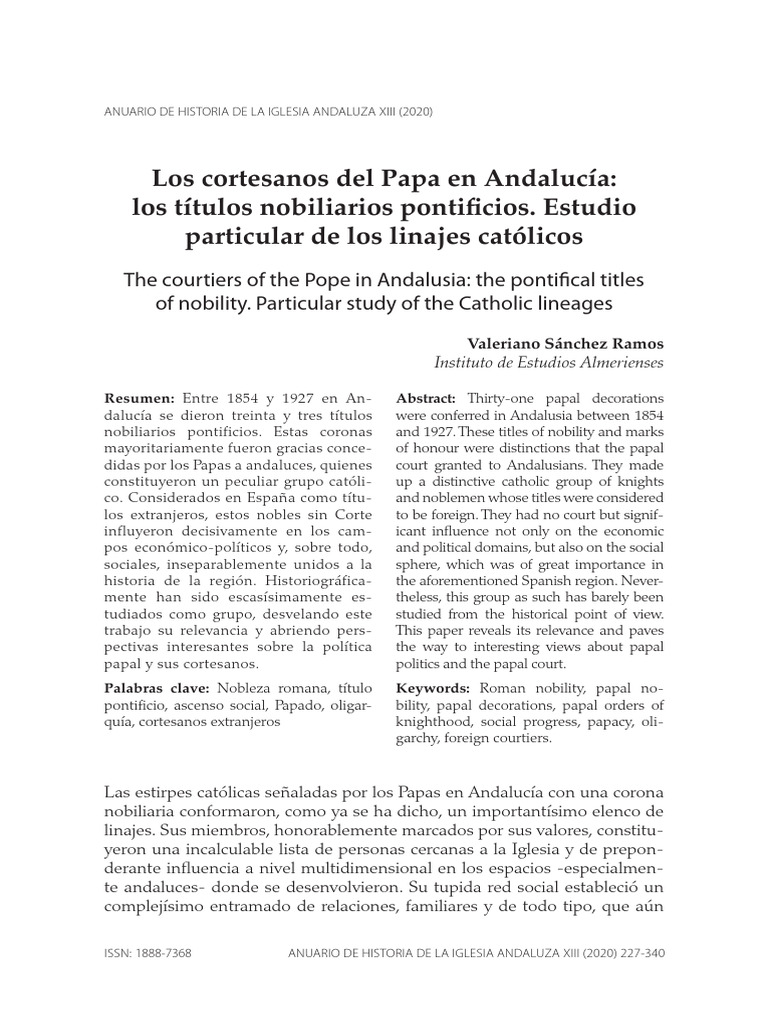 ANUARIO DE HISTORIA DE LA IGLESIA ANDALUZA XIII (2020)

Los cortesanos del Papa en Andalucía: los títulos nobiliarios pontificios. Estudio particular de los linajes católicos

The courtiers of the Pope in Andalusia: the pontifical titles of nobility. Particular study of the Catholic lineages

Valeriano Sánchez Ramos
Instituto de Estudios Almerienses

Resumen: Entre 1854 y 1927 en Andalucía se dieron treinta y tres títulos nobiliarios pontificios. Estas coronas mayoritariamente fueron gracias concedidas por los Papas a andaluces, quienes constituyeron un peculiar grupo católico. Considerados en España como títulos extranjeros, estos nobles sin Corte influyeron decisivamente en los campos económico-políticos y, sobre todo, sociales, inseparablemente unidos a la historia de la región. Historiográficamente han sido escasísimamente estudiados como grupo, desvelando este trabajo su relevancia y abriendo perspectivas interesantes sobre la política papal y sus cortesanos.

Palabras clave: Nobleza romana, título pontificio, ascenso social, Papado, oligarquía, cortesanos extranjeros

Abstract: Thirty-one papal decorations were conferred in Andalusia between 1854 and 1927. These titles of nobility and marks of honour were distinctions that the papal court granted to Andalusians. They made up a distinctive catholic group of knights and noblemen whose titles were considered to be foreign. They had no court but significant influence not only on the economic and political domains, but also on the social sphere, which was of great importance in the aforementioned Spanish region. Nevertheless, this group as such has barely been studied from the historical point of view. This paper reveals its relevance and paves the way to interesting views about papal politics and the papal court.

Keywords: Roman nobility, papal nobility, papal decorations, papal orders of knighthood, social progress, papacy, oligarchy, foreign courtiers.

Las estirpes católicas señaladas por los Papas en Andalucía con una corona nobiliaria conformaron, como ya se ha dicho, un importantísimo elenco de linajes. Sus miembros, honorablemente marcados por sus valores, constituyeron una incalculable lista de personas cercanas a la Iglesia y de preponderante influencia a nivel multidimensional en los espacios -especialmente andaluces- donde se desenvolvieron. Su tupida red social estableció un complejísimo entramado de relaciones, familiares y de todo tipo, que aún

ISSN: 1888-7368 ANUARIO DE HISTORIA DE LA IGLESIA ANDALUZA XIII (2020) 227-340